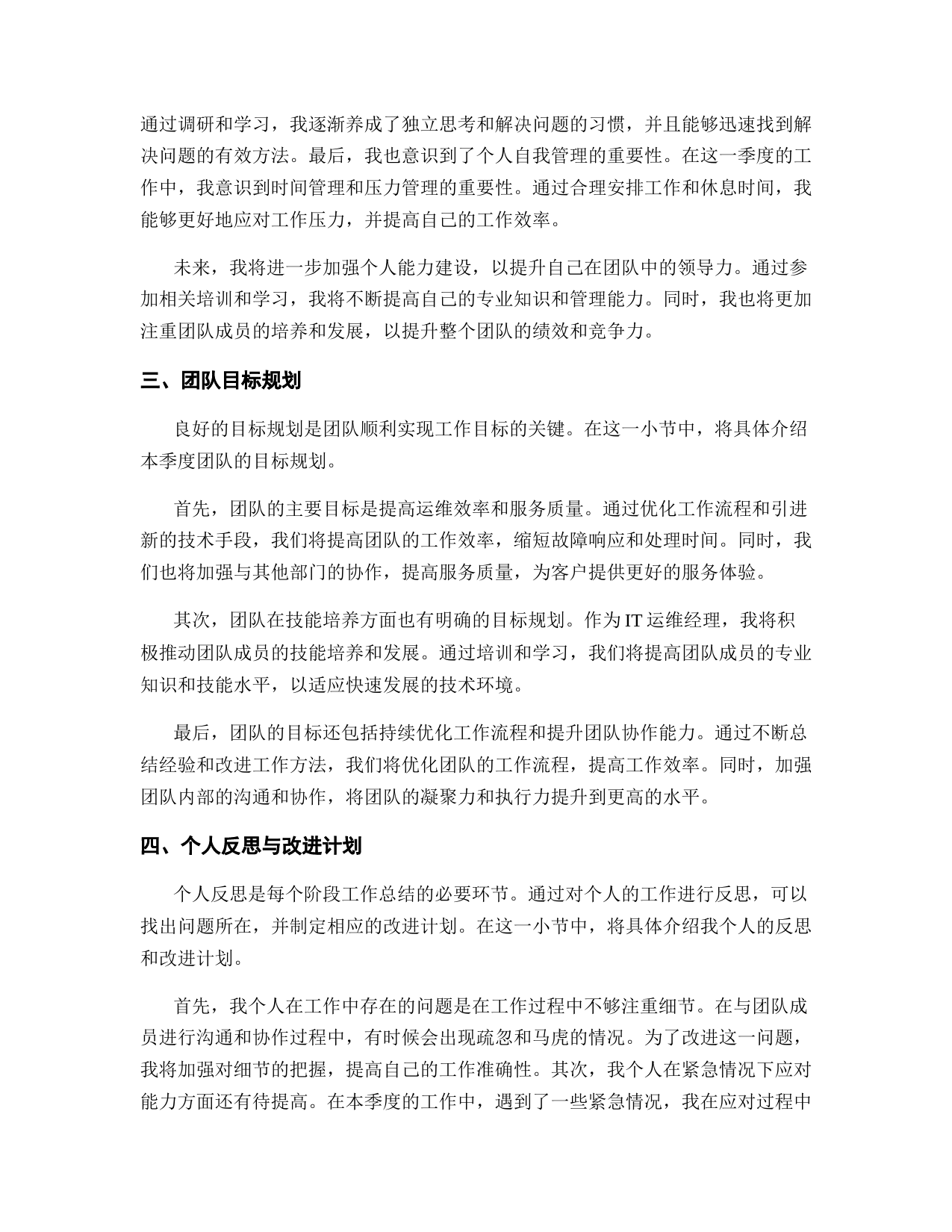 通过调研和学习，我逐渐养成了独立思考和解决问题的习惯，并且能够迅速找到解决问题的有效方法。最后，我也意识到了个人自我管理的重要性。在这一季度的工作中，我意识到时间管理和压力管理的重要性。通过合理安排工作和休息时间，我能够更好地应对工作压力，并提高自己的工作效率。

未来，我将进一步加强个人能力建设，以提升自己在团队中的领导力。通过参加相关培训和学习，我将不断提高自己的专业知识和管理能力。同时，我也将更加注重团队成员的培养和发展，以提升整个团队的绩效和竞争力。

三、团队目标规划

良好的目标规划是团队顺利实现工作目标的关键。在这一小节中，将具体介绍本季度团队的目标规划。

首先，团队的主要目标是提高运维效率和服务质量。通过优化工作流程和引进新的技术手段，我们将提高团队的工作效率，缩短故障响应和处理时间。同时，我们也将加强与其他部门的协作，提高服务质量，为客户提供更好的服务体验。

其次，团队在技能培养方面也有明确的目标规划。作为 IT 运维经理，我将积极推动团队成员的技能培养和发展。通过培训和学习，我们将提高团队成员的专业知识和技能水平，以适应快速发展的技术环境。

最后，团队的目标还包括持续优化工作流程和提升团队协作能力。通过不断总结经验和改进工作方法，我们将优化团队的工作流程，提高工作效率。同时，加强团队内部的沟通和协作，将团队的凝聚力和执行力提升到更高的水平。

四、个人反思与改进计划

个人反思是每个阶段工作总结的必要环节。通过对个人的工作进行反思，可以找出问题所在，并制定相应的改进计划。在这一小节中，将具体介绍我个人的反思和改进计划。

首先，我个人在工作中存在的问题是在工作过程中不够注重细节。在与团队成员进行沟通和协作过程中，有时候会出现疏忽和马虎的情况。为了改进这一问题，我将加强对细节的把握，提高自己的工作准确性。其次，我个人在紧急情况下应对能力方面还有待提高。在本季度的工作中，遇到了一些紧急情况，我在应对过程中